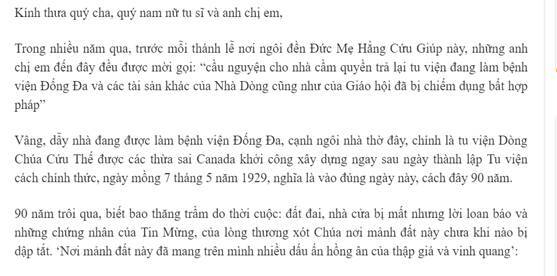 Kính thưa quý cha, quý nam nữ tu sĩ và anh chị em,

Trong nhiều năm qua, trước mỗi thánh lễ nơi ngôi đền Đức Mẹ Hằng Cứu Giúp này, những anh chị em đến đây đều được mời gọi: "cầu nguyện cho nhà cầm quyền trả lại tu viện đang làm bệnh viện Đống Đa và các tài sản khác của Nhà Dòng cũng như của Giáo hội đã bị chiếm dụng bất hợp pháp"

Vâng, dãy nhà đang được làm bệnh viện Đống Đa, cạnh ngôi nhà thờ đây, chính là tu viện Dòng Chúa Cứu Thế được các thừa sai Canada khởi công xây dựng ngay sau ngày thành lập Tu viện cách chính thức, ngày mồng 7 tháng 5 năm 1929, nghĩa là vào đúng ngày này, cách đây 90 năm.

90 năm trôi qua, biết bao thăng trầm do thời cuộc: đất đai, nhà cửa bị mất nhưng lời loan báo và những chứng nhân của Tin Mừng, của lòng thương xót Chúa nơi mảnh đất này chưa khi nào bị dập tắt. 'Nơi mảnh đất này đã mang trên mình nhiều dấu ấn hồng ân của thập giá và vinh quang':